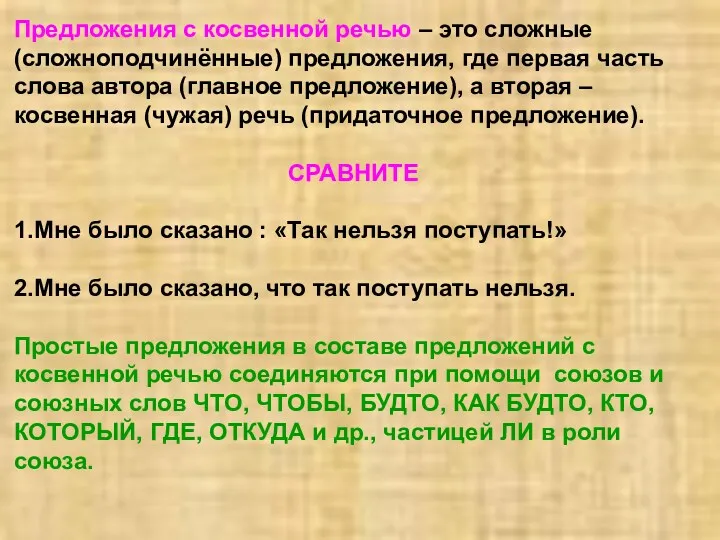 Предложения с косвенной речью – это сложные (сложноподчинённые) предложения, где первая часть слова автора (главное предложение), а вторая – косвенная (чужая) речь (придаточное предложение).

СРАВНИТЕ

1.Мне было сказано : «Так нельзя поступать!»

2.Мне было сказано, что так поступать нельзя.

Простые предложения в составе предложений с косвенной речью соединяются при помощи союзов и союзных слов ЧТО, ЧТОБЫ, БУДТО, КАК БУДТО, КТО, КОТОРЫЙ, ГДЕ, ОТКУДА и др., частицей ЛИ в роли союза.